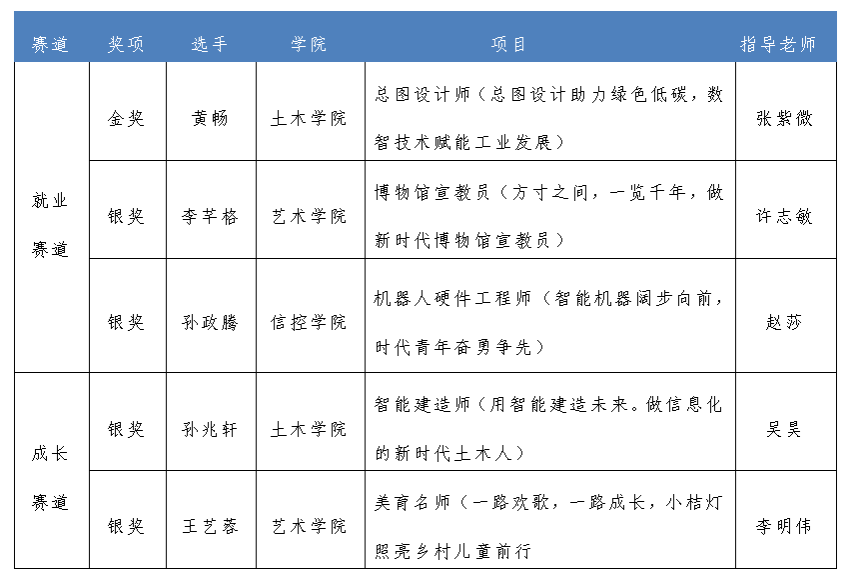 | 赛道 | 奖项 | 选手 | 学院 | 项目 | 指导老师 |
|---|---|---|---|---|---|
| 就业赛道 | 金奖 | 黄畅 | 土木学院 | 总图设计师（总图设计助力绿色低碳，数智技术赋能工业发展） | 张紫微 |
| 就业赛道 | 银奖 | 李芊格 | 艺术学院 | 博物馆宣教员（方寸之间，一览千年，做新时代博物馆宣教员） | 许志敏 |
| 就业赛道 | 银奖 | 孙政腾 | 信控学院 | 机器人硬件工程师（智能机器阔步向前，时代青年奋勇争先） | 赵莎 |
| 成长赛道 | 银奖 | 孙兆轩 | 土木学院 | 智能建造师（用智能建造未来。做信息化的新时代土木人） | 吴昊 |
| 成长赛道 | 银奖 | 王艺蓉 | 艺术学院 | 美育名师（一路欢歌，一路成长，小桔灯照亮乡村儿童前行 | 李明伟 |